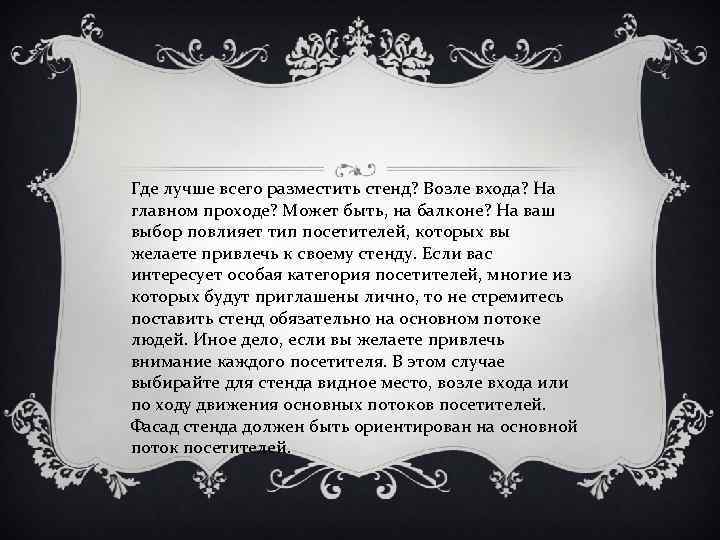 Где лучше всего разместить стенд? Возле входа? На главном проходе? Может быть, на балконе? На ваш выбор повлияет тип посетителей, которых вы желаете привлечь к своему стенду. Если вас интересует особая категория посетителей, многие из которых будут приглашены лично, то не стремитесь поставить стенд обязательно на основном потоке людей. Иное дело, если вы желаете привлечь внимание каждого посетителя. В этом случае выбирайте для стенда видное место, возле входа или по ходу движения основных потоков посетителей. Фасад стенда должен быть ориентирован на основной поток посетителей.